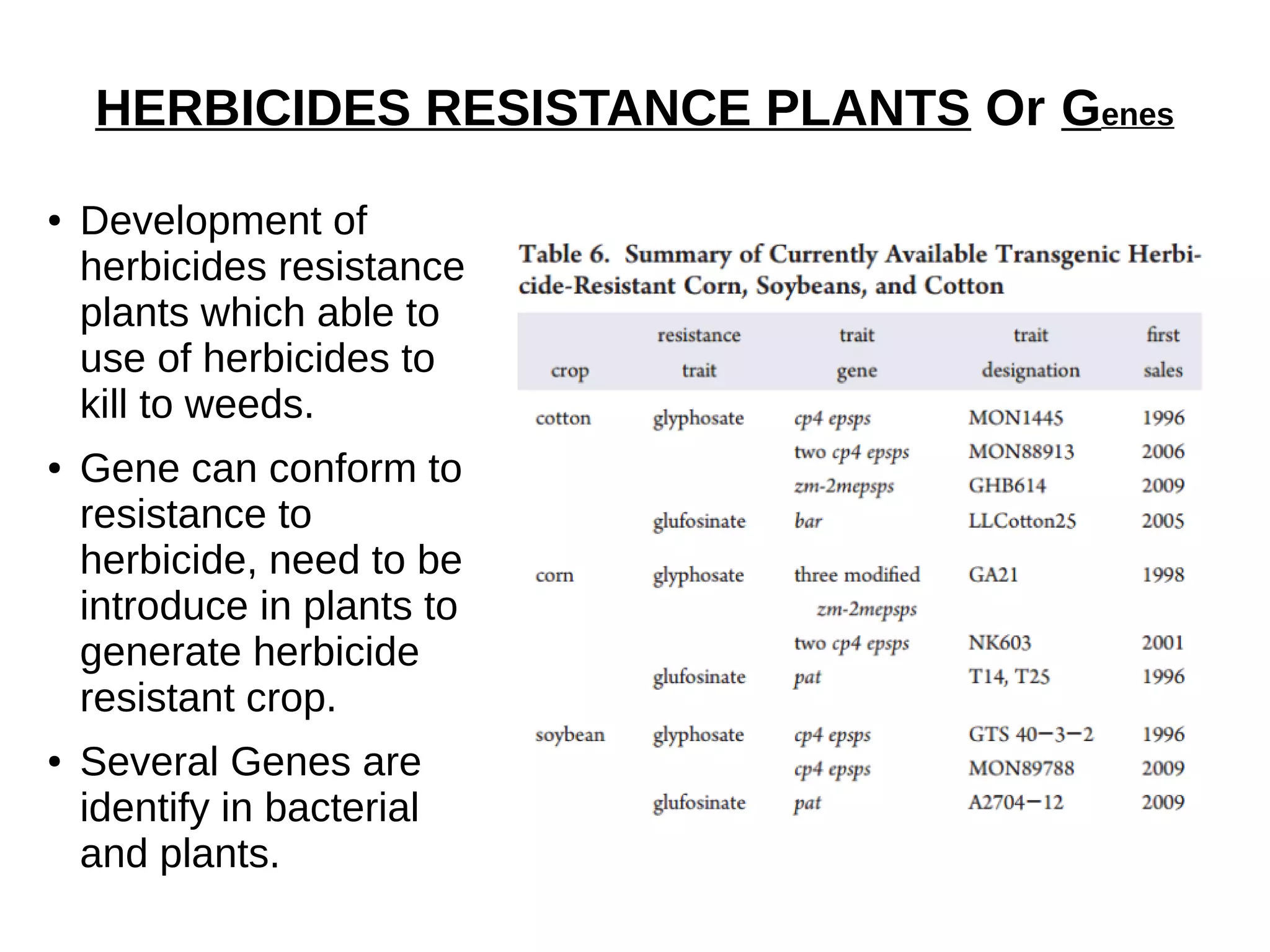 HERBICIDES RESISTANCE PLANTS Or Genes

• Development of herbicides resistance plants which able to use of herbicides to kill to weeds.

• Gene can conform to resistance to herbicide, need to be introduce in plants to generate herbicide resistant crop.

• Several Genes are identify in bacterial and plants.

Table 6. Summary of Currently Available Transgenic Herbicide-Resistant Corn, Soybeans, and Cotton

| crop | resistance trait | trait gene | trait designation | first sales |
|---|---|---|---|---|
| cotton | glyphosate | cp4 epsps | MON1445 | 1996 |
| | | two cp4 epsps | MON88913 | 2006 |
| | | zm-2mepsps | GHB614 | 2009 |
| | glufosinate | bar | LLCotton25 | 2005 |
| corn | glyphosate | three modified zm-2mepsps | GA21 | 1998 |
| | | two cp4 epsps | NK603 | 2001 |
| | glufosinate | pat | T14, T25 | 1996 |
| soybean | glyphosate | cp4 epsps | GTS 40−3−2 | 1996 |
| | | cp4 epsps | MON89788 | 2009 |
| | glufosinate | pat | A2704−12 | 2009 |